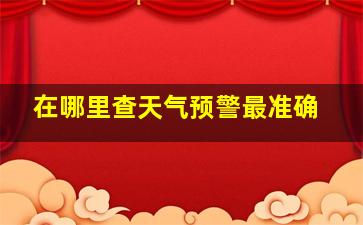 在哪里查天气预警最准确